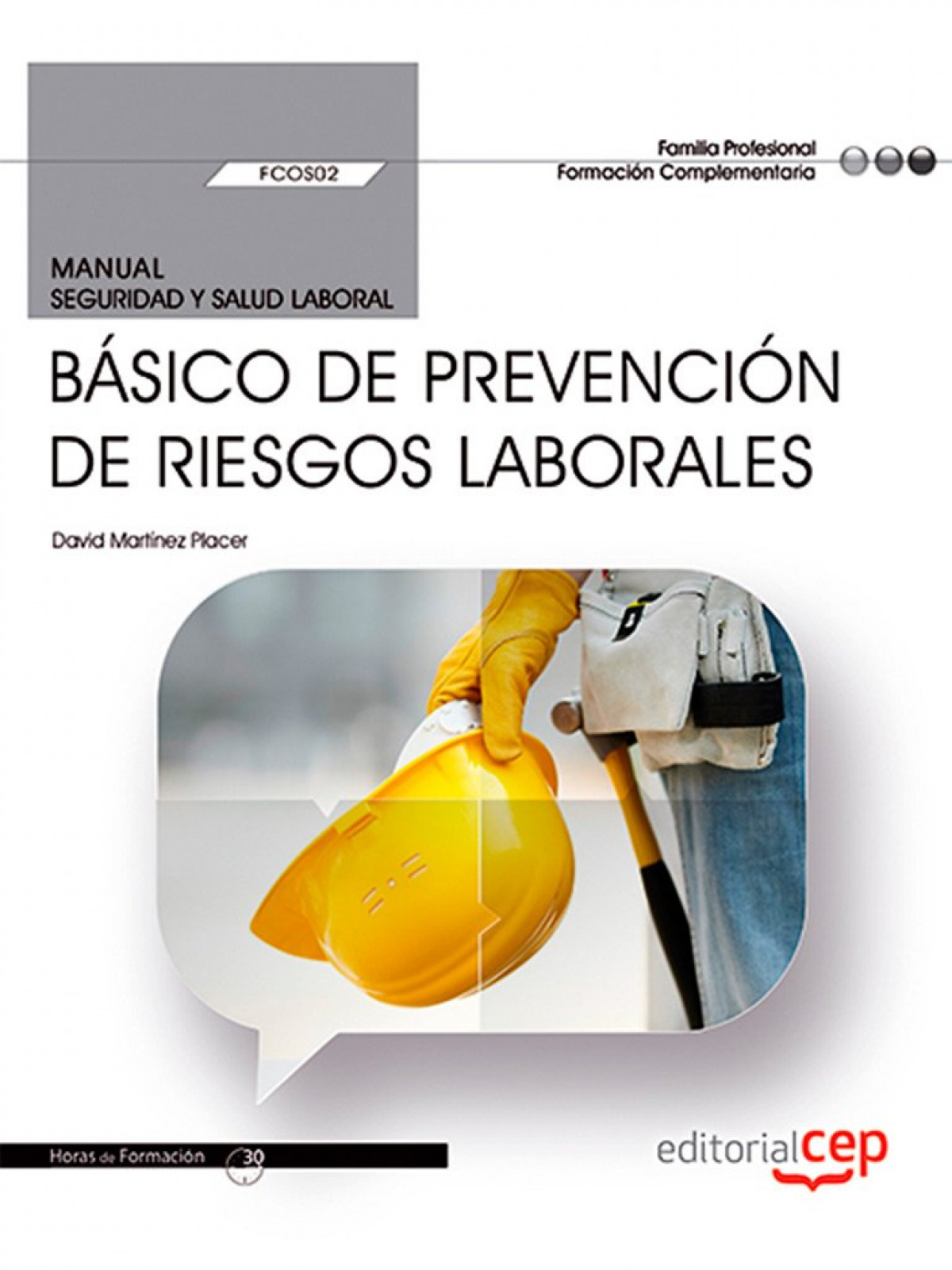 FCOS02

Familia Profesional
Formación Complementaria

MANUAL
SEGURIDAD Y SALUD LABORAL

BÁSICO DE PREVENCIÓN DE RIESGOS LABORALES

David Martínez Placer

Horas de Formación 30

editorialcep